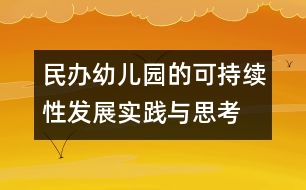 民办幼儿园的可持续性发展实践与思考